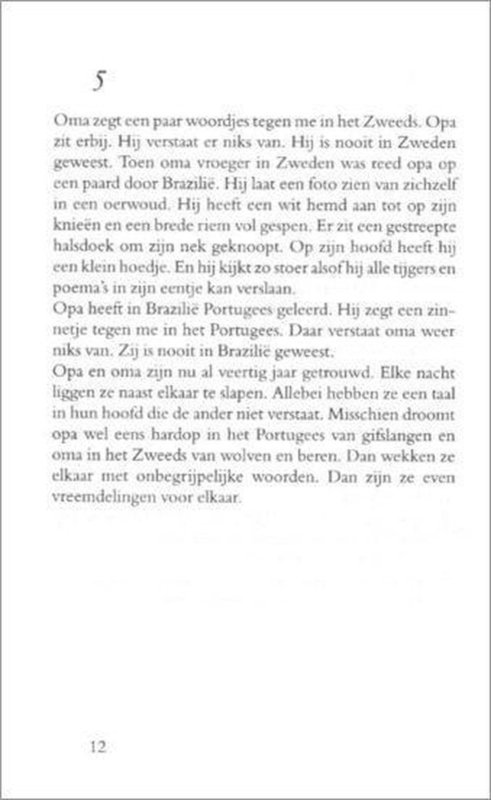 5

Oma zegt een paar woordjes tegen me in het Zweeds. Opa zit erbij. Hij verstaat er niks van. Hij is nooit in Zweden geweest. Toen oma vroeger in Zweden was reed opa op een paard door Brazilië. Hij laat een foto zien van zichzelf in een oerwoud. Hij heeft een wit hemd aan tot op zijn knieën en een brede riem vol gespen. Er zit een gestreepte halsdoek om zijn nek geknoopt. Op zijn hoofd heeft hij een klein hoedje. En hij kijkt zo stoer alsof hij alle tijgers en poema's in zijn eentje kan verslaan.
Opa heeft in Brazilië Portugees geleerd. Hij zegt een zinnetje tegen me in het Portugees. Daar verstaat oma weer niks van. Zij is nooit in Brazilië geweest.
Opa en oma zijn nu al veertig jaar getrouwd. Elke nacht liggen ze naast elkaar te slapen. Allebei hebben ze een taal in hun hoofd die de ander niet verstaat. Misschien droomt opa wel eens hardop in het Portugees van gifslangen en oma in het Zweeds van wolven en beren. Dan wekken ze elkaar met onbegrijpelijke woorden. Dan zijn ze even vreemdelingen voor elkaar.

12